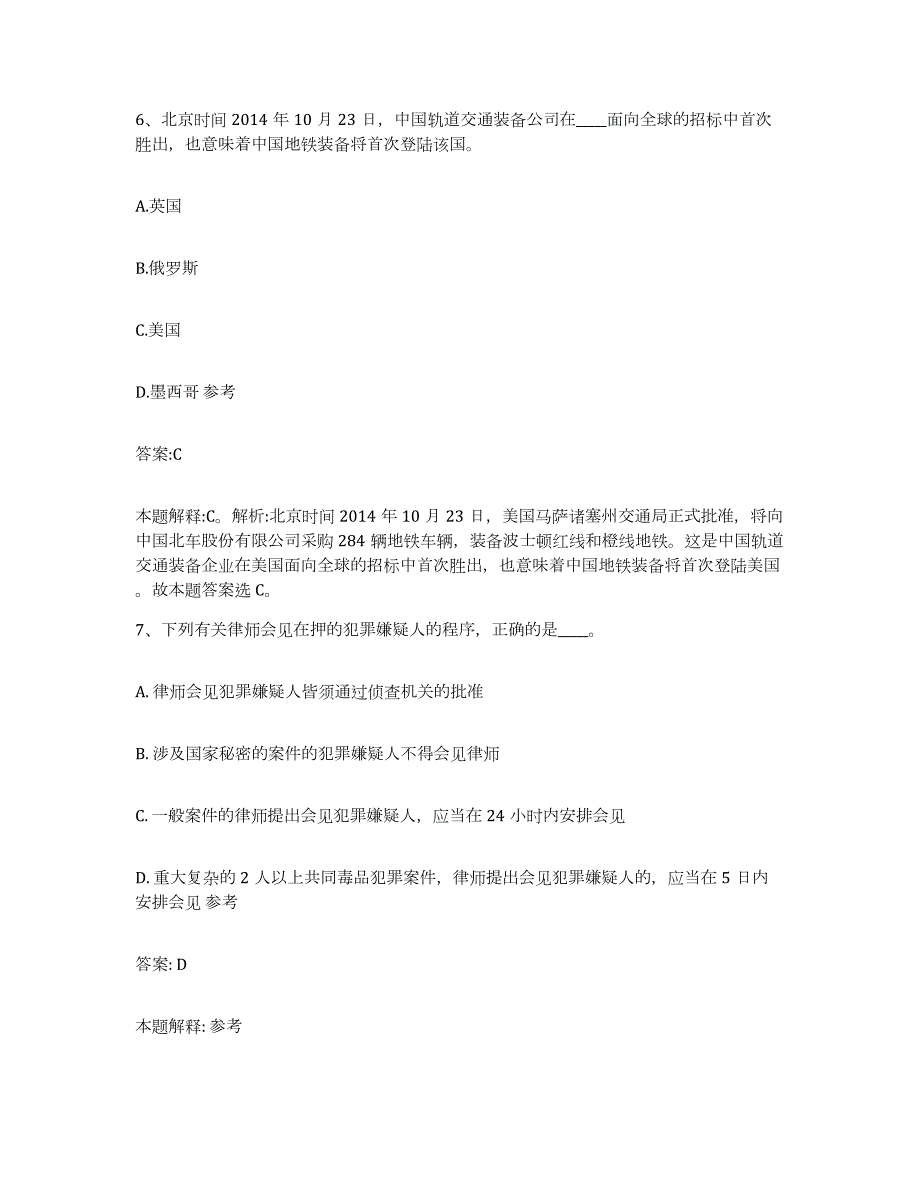 6、北京时间 2014 年 10 月 23 日，中国轨道交通装备公司在____面向全球的招标中首次胜出，也意味着中国地铁装备将首次登陆该国。

A.英国

B.俄罗斯

C.美国

D.墨西哥 参考

答案:C

本题解释:C。解析:北京时间 2014 年 10 月 23 日，美国马萨诸塞州交通局正式批准，将向中国北车股份有限公司采购 284 辆地铁车辆，装备波士顿红线和橙线地铁。这是中国轨道交通装备企业在美国面向全球的招标中首次胜出，也意味着中国地铁装备将首次登陆美国。故本题答案选 C。

7、下列有关律师会见在押的犯罪嫌疑人的程序，正确的是____。

A. 律师会见犯罪嫌疑人皆须通过侦查机关的批准

B. 涉及国家秘密的案件的犯罪嫌疑人不得会见律师

C. 一般案件的律师提出会见犯罪嫌疑人，应当在 24 小时内安排会见

D. 重大复杂的 2 人以上共同毒品犯罪案件，律师提出会见犯罪嫌疑人的，应当在 5 日内安排会见 参考

答案: D

本题解释: 参考